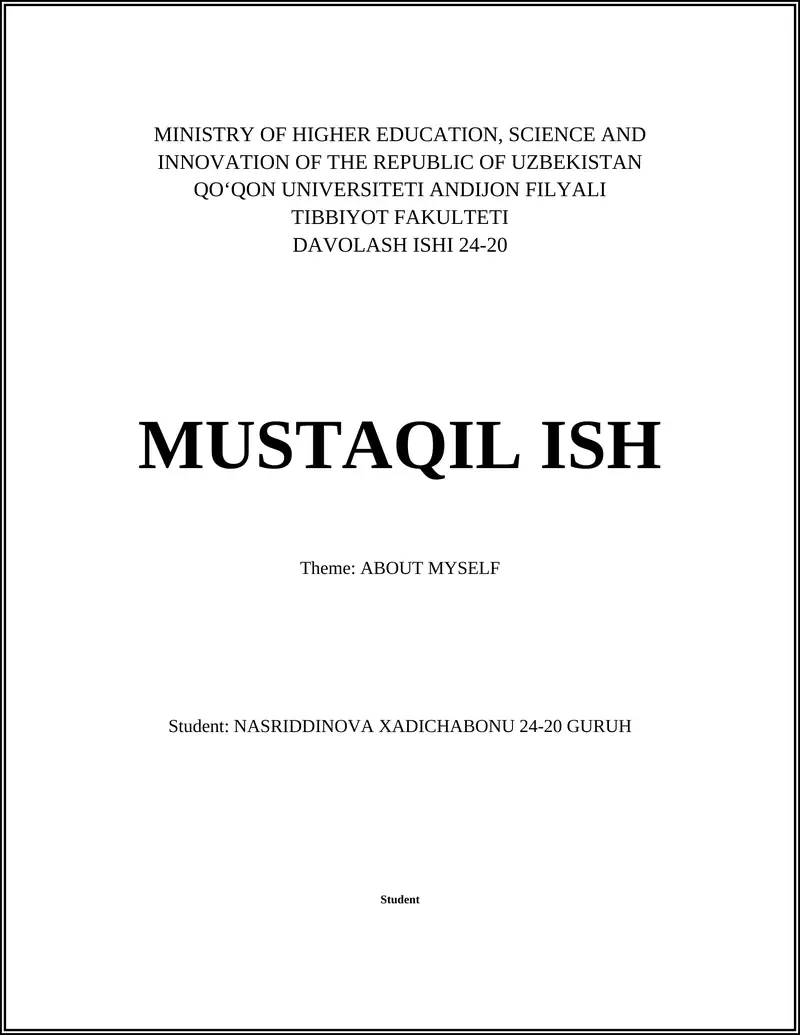 MINISTRY OF HIGHER EDUCATION, SCIENCE AND INNOVATION OF THE REPUBLIC OF UZBEKISTAN
QO‘QON UNIVERSITETI ANDIJON FILYALI
TIBBIYOT FAKULTETI
DAVOLASH ISHI 24-20

MUSTAQIL ISH

Theme: ABOUT MYSELF

Student: NASRIDDINOVA XADICHABONU 24-20 GURUH

Student